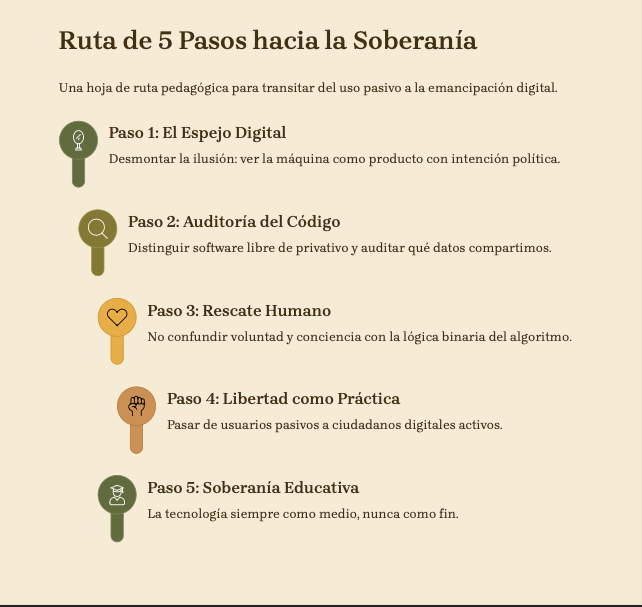 Ruta de 5 Pasos hacia la Soberanía

Una hoja de ruta pedagógica para transitar del uso pasivo a la emancipación digital.

Paso 1: El Espejo Digital

Desmontar la ilusión: ver la máquina como producto con intención política.

Paso 2: Auditoría del Código

Distinguir software libre de privativo y auditar qué datos compartimos.

Paso 3: Rescate Humano

No confundir voluntad y conciencia con la lógica binaria del algoritmo.

Paso 4: Libertad como Práctica

Pasar de usuarios pasivos a ciudadanos digitales activos.

Paso 5: Soberanía Educativa

La tecnología siempre como medio, nunca como fin.